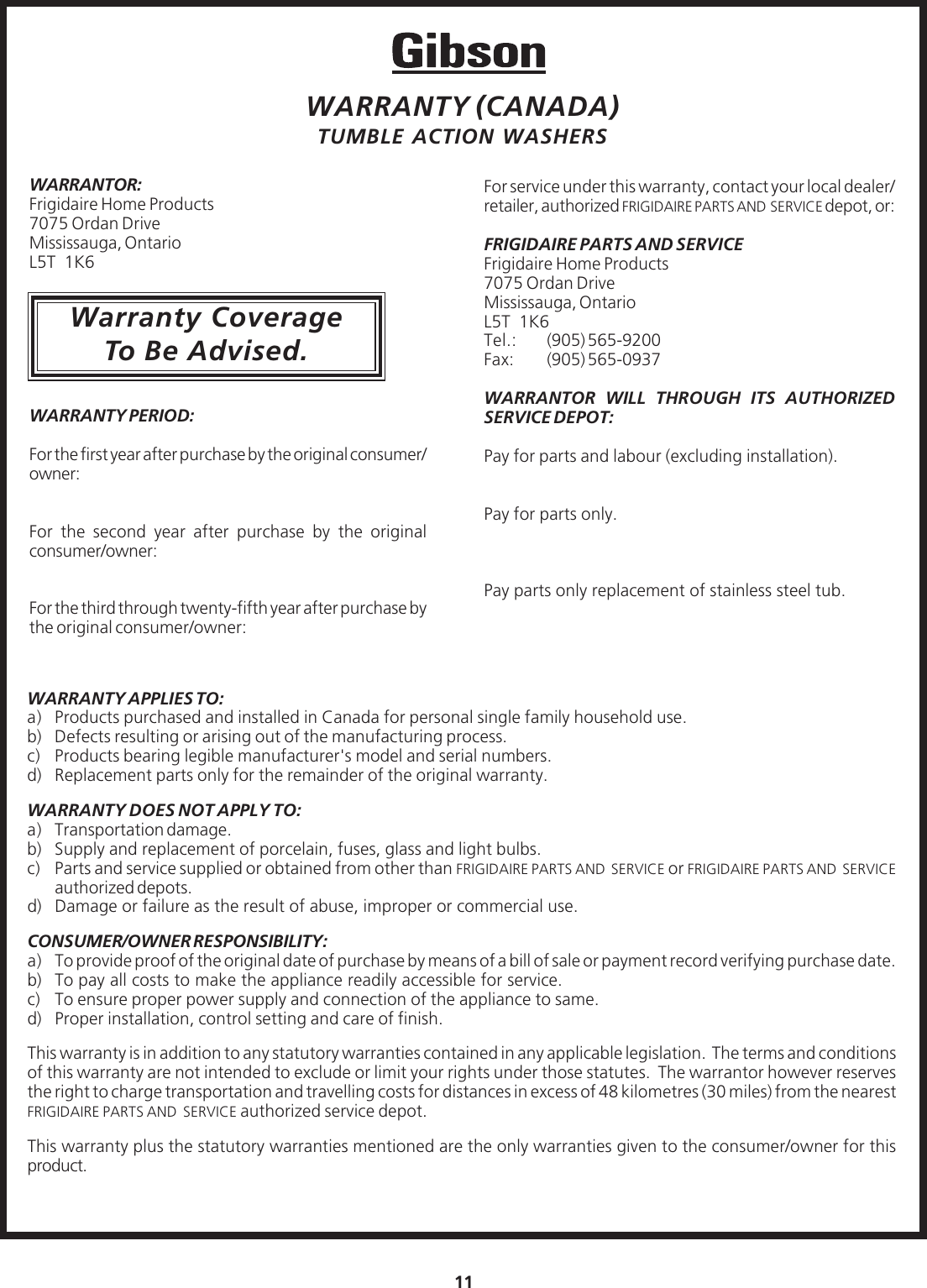 Gibson

WARRANTY (CANADA)
TUMBLE ACTION WASHERS

WARRANTOR:
Frigidaire Home Products
7075 Ordan Drive
Mississauga, Ontario
L5T 1K6

Warranty Coverage
To Be Advised.

WARRANTY PERIOD:

For the first year after purchase by the original consumer/owner:

For the second year after purchase by the original consumer/owner:

For the third through twenty-fifth year after purchase by the original consumer/owner:

For service under this warranty, contact your local dealer/retailer, authorized FRIGIDAIRE PARTS AND SERVICE depot, or:

FRIGIDAIRE PARTS AND SERVICE
Frigidaire Home Products
7075 Ordan Drive
Mississauga, Ontario
L5T 1K6
Tel.: (905) 565-9200
Fax: (905) 565-0937

WARRANTOR WILL THROUGH ITS AUTHORIZED SERVICE DEPOT:

Pay for parts and labour (excluding installation).

Pay for parts only.

Pay parts only replacement of stainless steel tub.

WARRANTY APPLIES TO:
a) Products purchased and installed in Canada for personal single family household use.
b) Defects resulting or arising out of the manufacturing process.
c) Products bearing legible manufacturer's model and serial numbers.
d) Replacement parts only for the remainder of the original warranty.

WARRANTY DOES NOT APPLY TO:
a) Transportation damage.
b) Supply and replacement of porcelain, fuses, glass and light bulbs.
c) Parts and service supplied or obtained from other than FRIGIDAIRE PARTS AND SERVICE or FRIGIDAIRE PARTS AND SERVICE authorized depots.
d) Damage or failure as the result of abuse, improper or commercial use.

CONSUMER/OWNER RESPONSIBILITY:
a) To provide proof of the original date of purchase by means of a bill of sale or payment record verifying purchase date.
b) To pay all costs to make the appliance readily accessible for service.
c) To ensure proper power supply and connection of the appliance to same.
d) Proper installation, control setting and care of finish.

This warranty is in addition to any statutory warranties contained in any applicable legislation. The terms and conditions of this warranty are not intended to exclude or limit your rights under those statutes. The warrantor however reserves the right to charge transportation and travelling costs for distances in excess of 48 kilometres (30 miles) from the nearest FRIGIDAIRE PARTS AND SERVICE authorized service depot.

This warranty plus the statutory warranties mentioned are the only warranties given to the consumer/owner for this product.

11